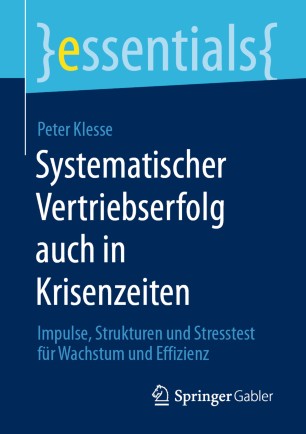 }essentials{

Peter Klesse

Systematischer Vertriebserfolg auch in Krisenzeiten

Impulse, Strukturen und Stresstest für Wachstum und Effizienz

Springer Gabler